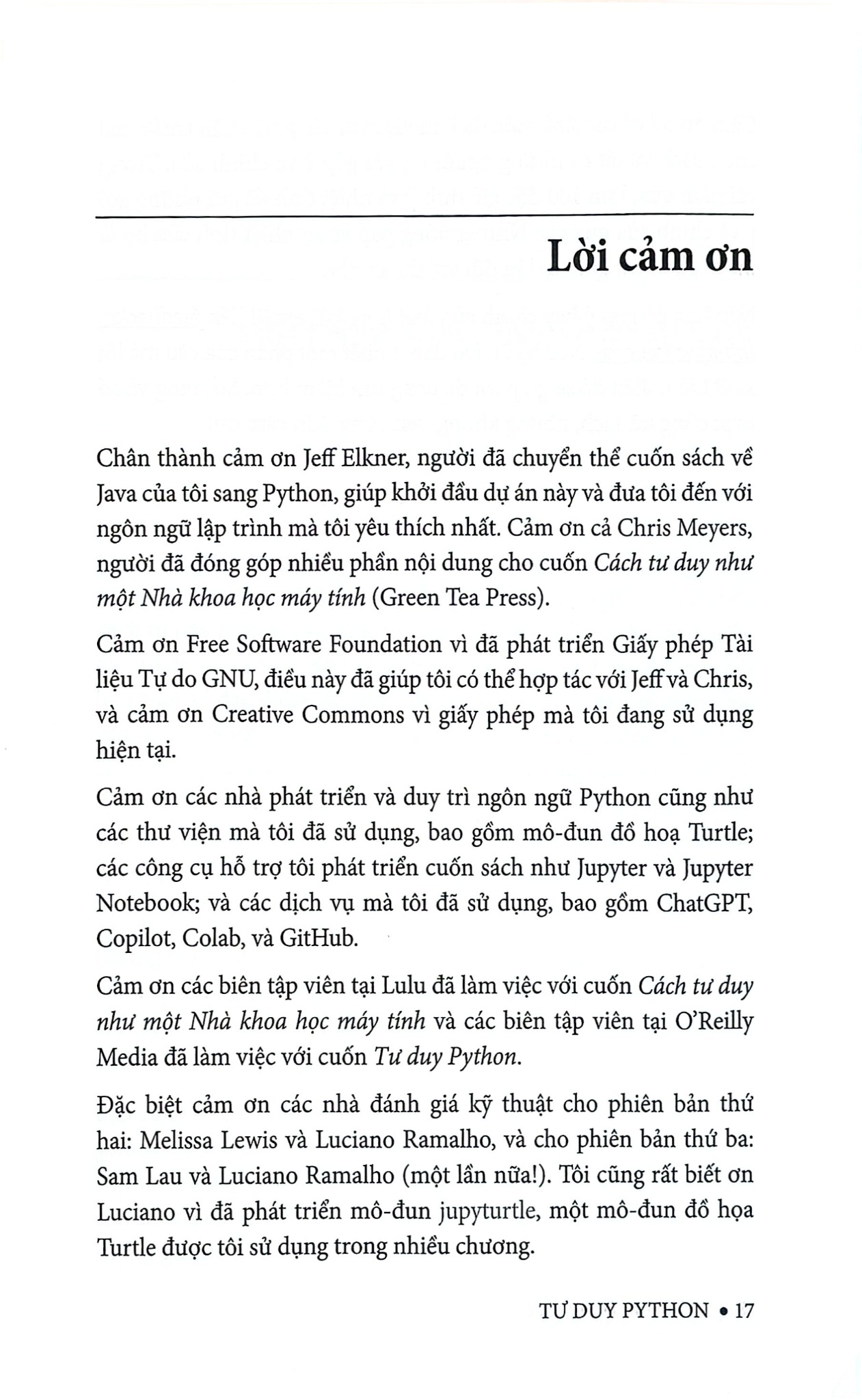 Lời cảm ơn

Chân thành cảm ơn Jeff Elkner, người đã chuyển thể cuốn sách về Java của tôi sang Python, giúp khởi đầu dự án này và đưa tôi đến với ngôn ngữ lập trình mà tôi yêu thích nhất. Cảm ơn cả Chris Meyers, người đã đóng góp nhiều phần nội dung cho cuốn Cách tư duy như một Nhà khoa học máy tính (Green Tea Press).

Cảm ơn Free Software Foundation vì đã phát triển Giấy phép Tài liệu Tự do GNU, điều này đã giúp tôi có thể hợp tác với Jeff và Chris, và cảm ơn Creative Commons vì giấy phép mà tôi đang sử dụng hiện tại.

Cảm ơn các nhà phát triển và duy trì ngôn ngữ Python cũng như các thư viện mà tôi đã sử dụng, bao gồm mô-đun đồ hoạ Turtle; các công cụ hỗ trợ tôi phát triển cuốn sách như Jupyter và Jupyter Notebook; và các dịch vụ mà tôi đã sử dụng, bao gồm ChatGPT, Copilot, Colab, và GitHub.

Cảm ơn các biên tập viên tại Lulu đã làm việc với cuốn Cách tư duy như một Nhà khoa học máy tính và các biên tập viên tại O'Reilly Media đã làm việc với cuốn Tư duy Python.

Đặc biệt cảm ơn các nhà đánh giá kỹ thuật cho phiên bản thứ hai: Melissa Lewis và Luciano Ramalho, và cho phiên bản thứ ba: Sam Lau và Luciano Ramalho (một lần nữa!). Tôi cũng rất biết ơn Luciano vì đã phát triển mô-đun jupyturtle, một mô-đun đồ họa Turtle được tôi sử dụng trong nhiều chương.

TƯ DUY PYTHON • 17